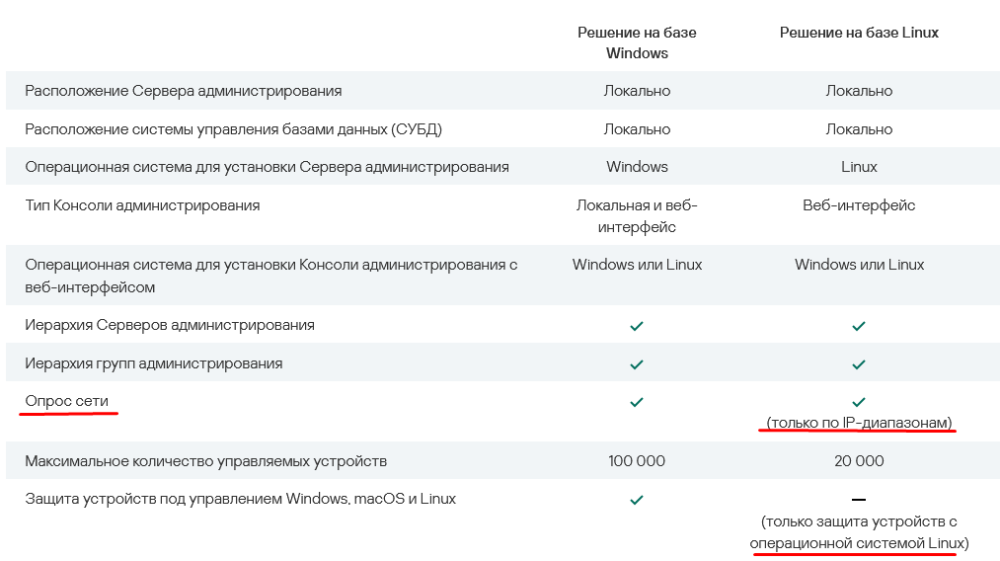 |  | Решение на базе Windows | Решение на базе Linux |
|---|---|---|
| Расположение Сервера администрирования | Локально | Локально |
| Расположение системы управления базами данных (СУБД) | Локально | Локально |
| Операционная система для установки Сервера администрирования | Windows | Linux |
| Тип Консоли администрирования | Локальная и веб-интерфейс | Веб-интерфейс |
| Операционная система для установки Консоли администрирования с веб-интерфейсом | Windows или Linux | Windows или Linux |
| Иерархия Серверов администрирования | ✓ | ✓ |
| Иерархия групп администрирования | ✓ | ✓ |
| Опрос сети | ✓ | ✓ (только по IP-диапазонам) |
| Максимальное количество управляемых устройств | 100 000 | 20 000 |
| Защита устройств под управлением Windows, macOS и Linux | ✓ | — (только защита устройств с операционной системой Linux) |